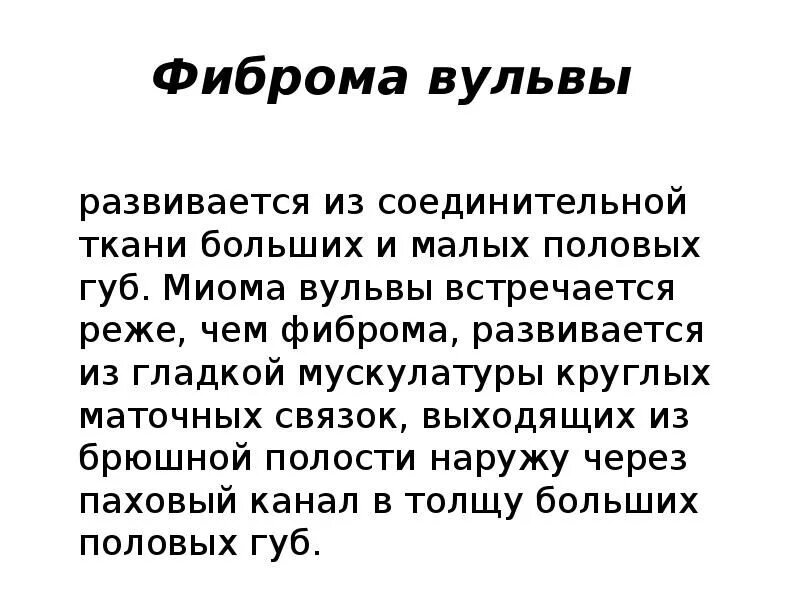 Фиброма вульвы

развивается из соединительной ткани больших и малых половых губ. Миома вульвы встречается реже, чем фиброма, развивается из гладкой мускулатуры круглых маточных связок, выходящих из брюшной полости наружу через паховый канал в толщу больших половых губ.